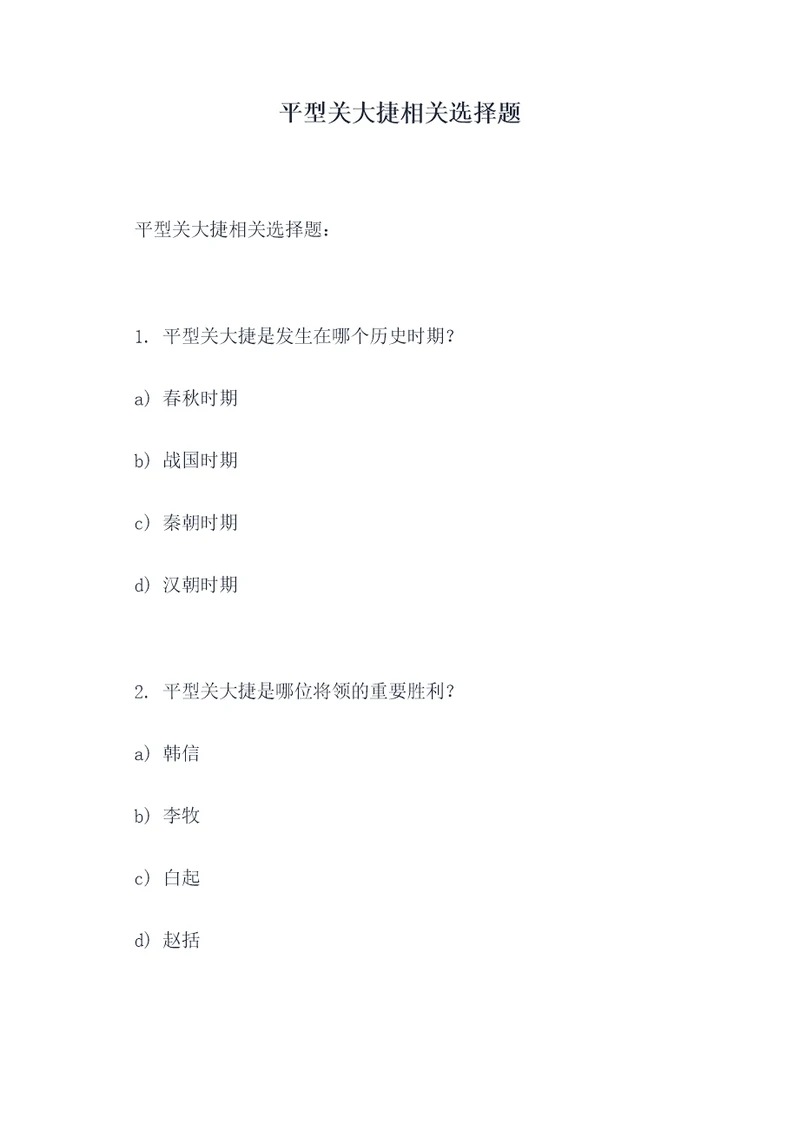 平型关大捷相关选择题

平型关大捷相关选择题：

1. 平型关大捷是发生在哪个历史时期？

a）春秋时期

b）战国时期

c）秦朝时期

d）汉朝时期

2. 平型关大捷是哪位将领的重要胜利？

a）韩信

b）李牧

c）白起

d）赵括